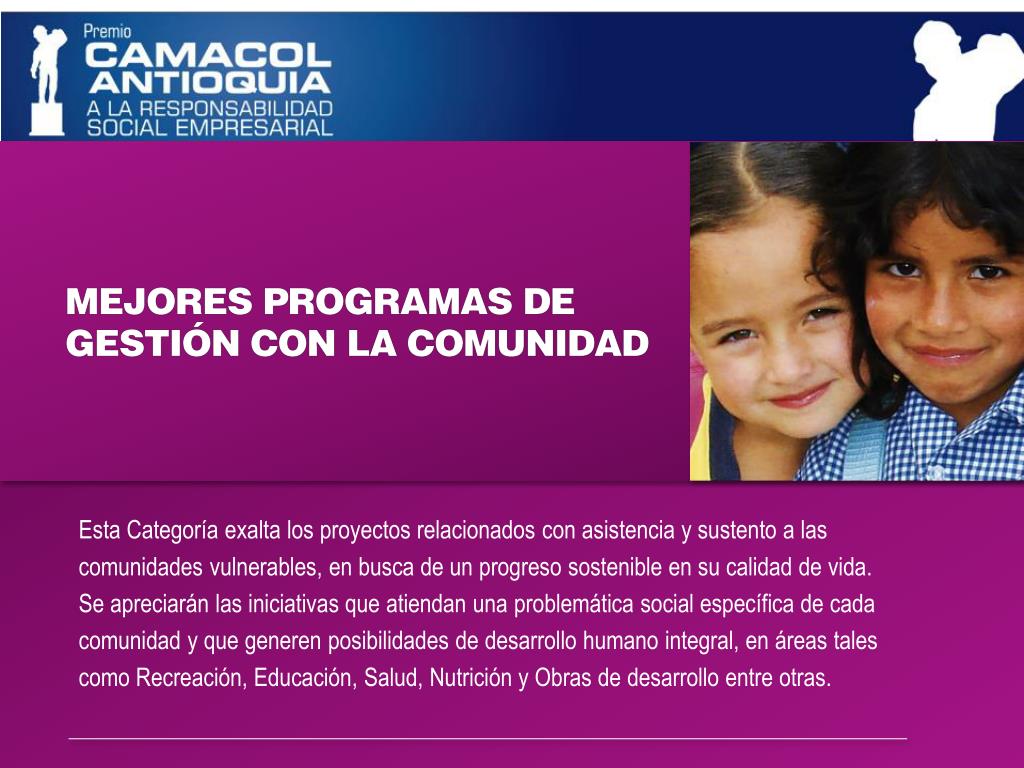 Premio
CAMACOL
ANTIOQUIA
A LA RESPONSABILIDAD
SOCIAL EMPRESARIAL

MEJORES PROGRAMAS DE GESTIÓN CON LA COMUNIDAD

Esta Categoría exalta los proyectos relacionados con asistencia y sustento a las comunidades vulnerables, en busca de un progreso sostenible en su calidad de vida. Se apreciarán las iniciativas que atiendan una problemática social específica de cada comunidad y que generen posibilidades de desarrollo humano integral, en áreas tales como Recreación, Educación, Salud, Nutrición y Obras de desarrollo entre otras.